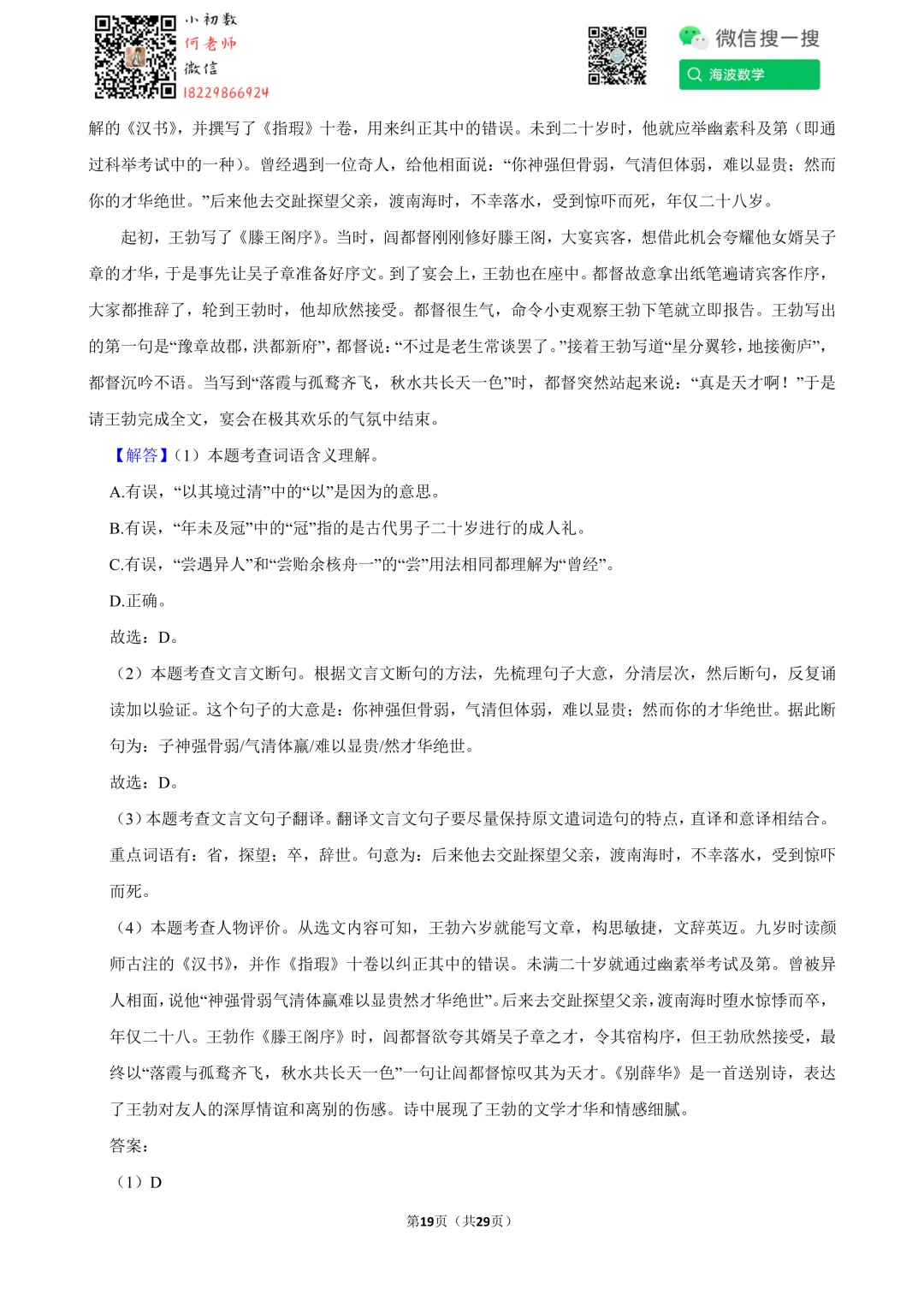 小初数
何老师
微信
18229866924

微信搜一搜
海波数学

解的《汉书》，并撰写了《指瑕》十卷，用来纠正其中的错误。未到二十岁时，他就应举幽素科及第（即通过科举考试中的一种）。曾经遇到一位奇人，给他相面说：“你神强但骨弱，气清但体弱，难以显贵；然而你的才华绝世。”后来他去交趾探望父亲，渡南海时，不幸落水，受到惊吓而死，年仅二十八岁。

起初，王勃写了《滕王阁序》。当时，阎都督刚刚修好滕王阁，大宴宾客，想借此机会夸耀他女婿吴子章的才华，于是事先让吴子章准备好序文。到了宴会上，王勃也在座中。都督故意拿出纸笔遍请宾客作序，大家都推辞了，轮到王勃时，他却欣然接受。都督很生气，命令小吏观察王勃下笔就立即报告。王勃写出的第一句是“豫章故郡，洪都新府”，都督说：“不过是老生常谈罢了。”接着王勃写道“星分翼轸，地接衡庐”，都督沉吟不语。当写到“落霞与孤鹜齐飞，秋水共长天一色”时，都督突然站起来说：“真是天才啊！”于是请王勃完成全文，宴会在极其欢乐的气氛中结束。

【解答】（1）本题考查词语含义理解。

A.有误，“以其境过清”中的“以”是因为的意思。

B.有误，“年未及冠”中的“冠”指的是古代男子二十岁进行的成人礼。

C.有误，“尝遇异人”和“尝贻余核舟一”的“尝”用法相同都理解为“曾经”。

D.正确。

故选：D。

（2）本题考查文言文断句。根据文言文断句的方法，先梳理句子大意，分清层次，然后断句，反复诵读加以验证。这个句子的大意是：你神强但骨弱，气清但体弱，难以显贵；然而你的才华绝世。据此断句为：子神强骨弱/气清体羸/难以显贵/然才华绝世。

故选：D。

（3）本题考查文言文句子翻译。翻译文言文句子要尽量保持原文遣词造句的特点，直译和意译相结合。重点词语有：省，探望；卒，辞世。句意为：后来他去交趾探望父亲，渡南海时，不幸落水，受到惊吓而死。

（4）本题考查人物评价。从选文内容可知，王勃六岁就能写文章，构思敏捷，文辞英迈。九岁时读颜师古注的《汉书》，并作《指瑕》十卷以纠正其中的错误。未满二十岁就通过幽素举考试及第。曾被异人相面，说他“神强骨弱气清体羸难以显贵然才华绝世”。后来去交趾探望父亲，渡南海时堕水惊悸而卒，年仅二十八。王勃作《滕王阁序》时，阎都督欲夸其婿吴子章之才，令其宿构序，但王勃欣然接受，最终以“落霞与孤鹜齐飞，秋水共长天一色”一句让阎都督惊叹其为天才。《别薛华》是一首送别诗，表达了王勃对友人的深厚情谊和离别的伤感。诗中展现了王勃的文学才华和情感细腻。

答案：

（1）D

第19页（共29页）